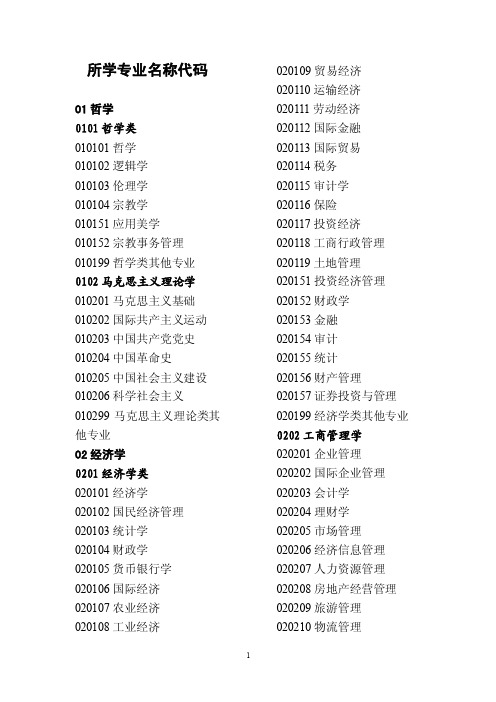 所学专业名称代码

01 哲学
0101 哲学类
010101 哲学
010102 逻辑学
010103 伦理学
010104 宗教学
010151 应用美学
010152 宗教事务管理
010199 哲学类其他专业
0102 马克思主义理论学
010201 马克思主义基础
010202 国际共产主义运动
010203 中国共产党党史
010204 中国革命史
010205 中国社会主义建设
010206 科学社会主义
010299 马克思主义理论类其他专业
02 经济学
0201 经济学类
020101 经济学
020102 国民经济管理
020103 统计学
020104 财政学
020105 货币银行学
020106 国际经济
020107 农业经济
020108 工业经济
020109 贸易经济
020110 运输经济
020111 劳动经济
020112 国际金融
020113 国际贸易
020114 税务
020115 审计学
020116 保险
020117 投资经济
020118 工商行政管理
020119 土地管理
020151 投资经济管理
020152 财政学
020153 金融
020154 审计
020155 统计
020156 财产管理
020157 证券投资与管理
020199 经济学类其他专业
0202 工商管理学
020201 企业管理
020202 国际企业管理
020203 会计学
020204 理财学
020205 市场管理
020206 经济信息管理
020207 人力资源管理
020208 房地产经营管理
020209 旅游管理
020210 物流管理

1